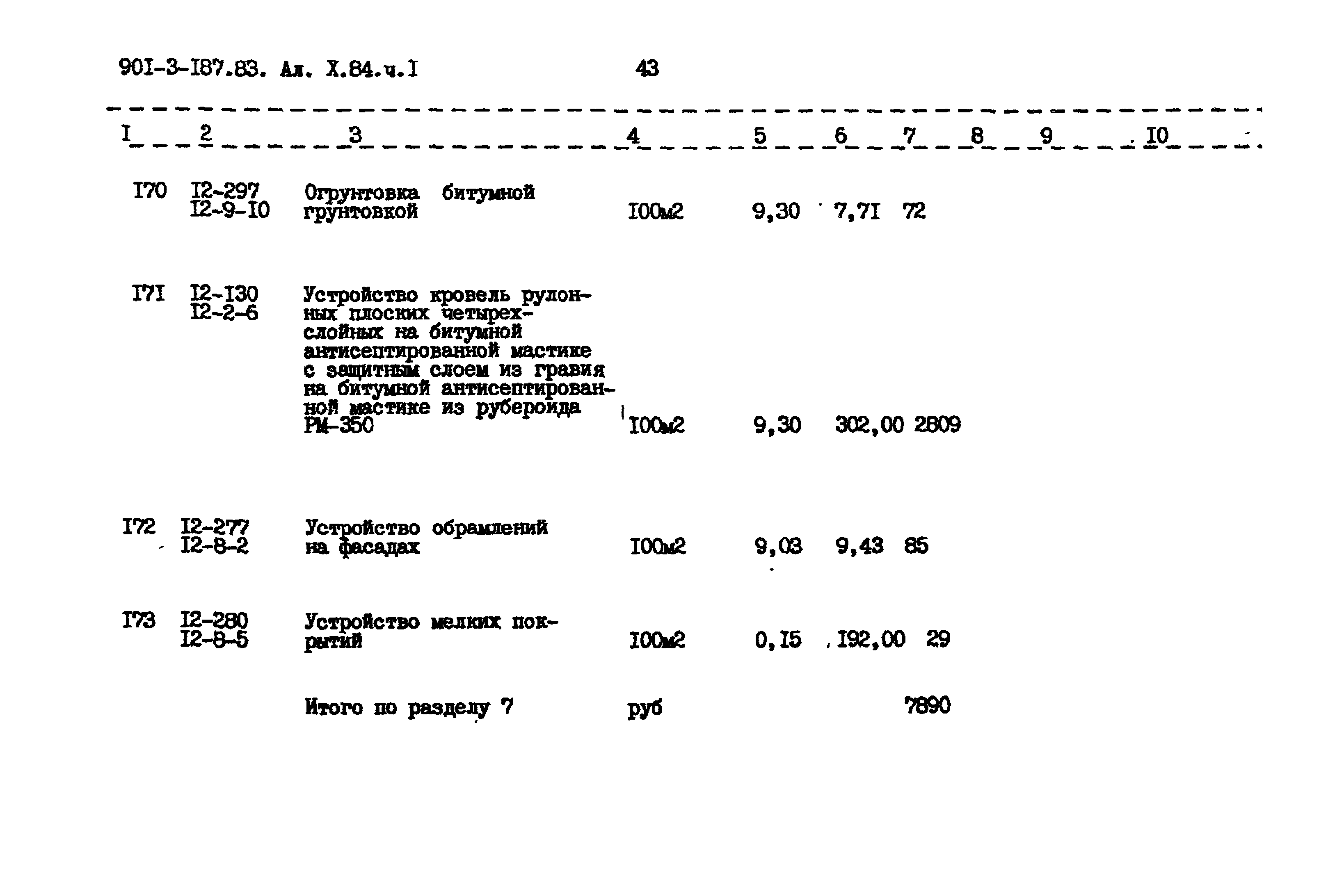 90I-3-I87.83. Ал. X.84.ч.I 43

| I | 2 | 3 | 4 | 5 | 6 | 7 | 8 | 9 | I0 |
|---|---|---|---|---|---|---|---|---|---|
| I70 | I2-297 I2-9-I0 | Огрунтовка битумной грунтовкой | I00м2 | 9,30 | 7,7I | 72 | | | |
| I7I | I2-I30 I2-2-6 | Устройство кровель рулонных плоских четырехслойных на битумной антисептированной мастике с защитным слоем из гравия на битумной антисептированной мастике из рубероида РМ-350 | I00м2 | 9,30 | 302,00 | 2809 | | | |
| I72 | I2-277 I2-8-2 | Устройство обрамлений на фасадах | I00м2 | 9,03 | 9,43 | 85 | | | |
| I73 | I2-280 I2-8-5 | Устройство мелких покрытий | I00м2 | 0,I5 | I92,00 | 29 | | | |
| | | Итого по разделу 7 | руб | | | 7890 | | | |